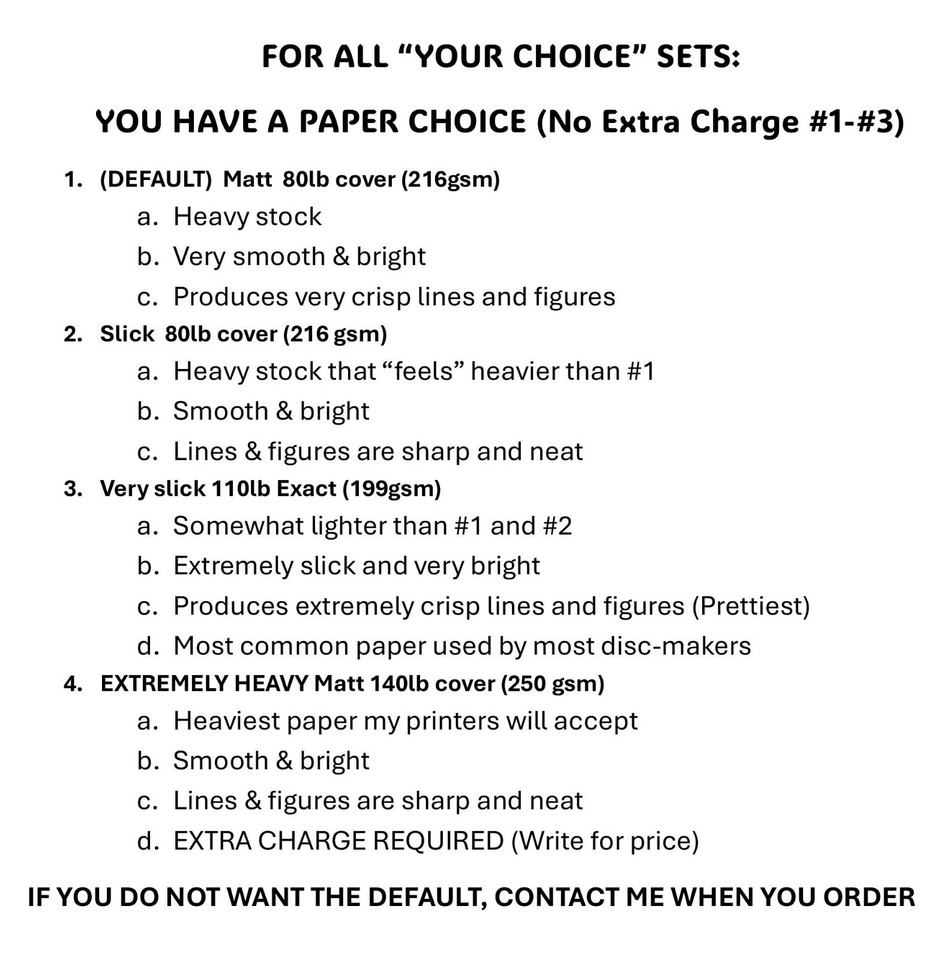 FOR ALL “YOUR CHOICE” SETS:

YOU HAVE A PAPER CHOICE (No Extra Charge #1-#3)

1. (DEFAULT) Matt 80lb cover (216gsm)
a. Heavy stock
b. Very smooth & bright
c. Produces very crisp lines and figures
2. Slick 80lb cover (216 gsm)
a. Heavy stock that “feels” heavier than #1
b. Smooth & bright
c. Lines & figures are sharp and neat
3. Very slick 110lb Exact (199gsm)
a. Somewhat lighter than #1 and #2
b. Extremely slick and very bright
c. Produces extremely crisp lines and figures (Prettiest)
d. Most common paper used by most disc-makers
4. EXTREMELY HEAVY Matt 140lb cover (250 gsm)
a. Heaviest paper my printers will accept
b. Smooth & bright
c. Lines & figures are sharp and neat
d. EXTRA CHARGE REQUIRED (Write for price)

IF YOU DO NOT WANT THE DEFAULT, CONTACT ME WHEN YOU ORDER